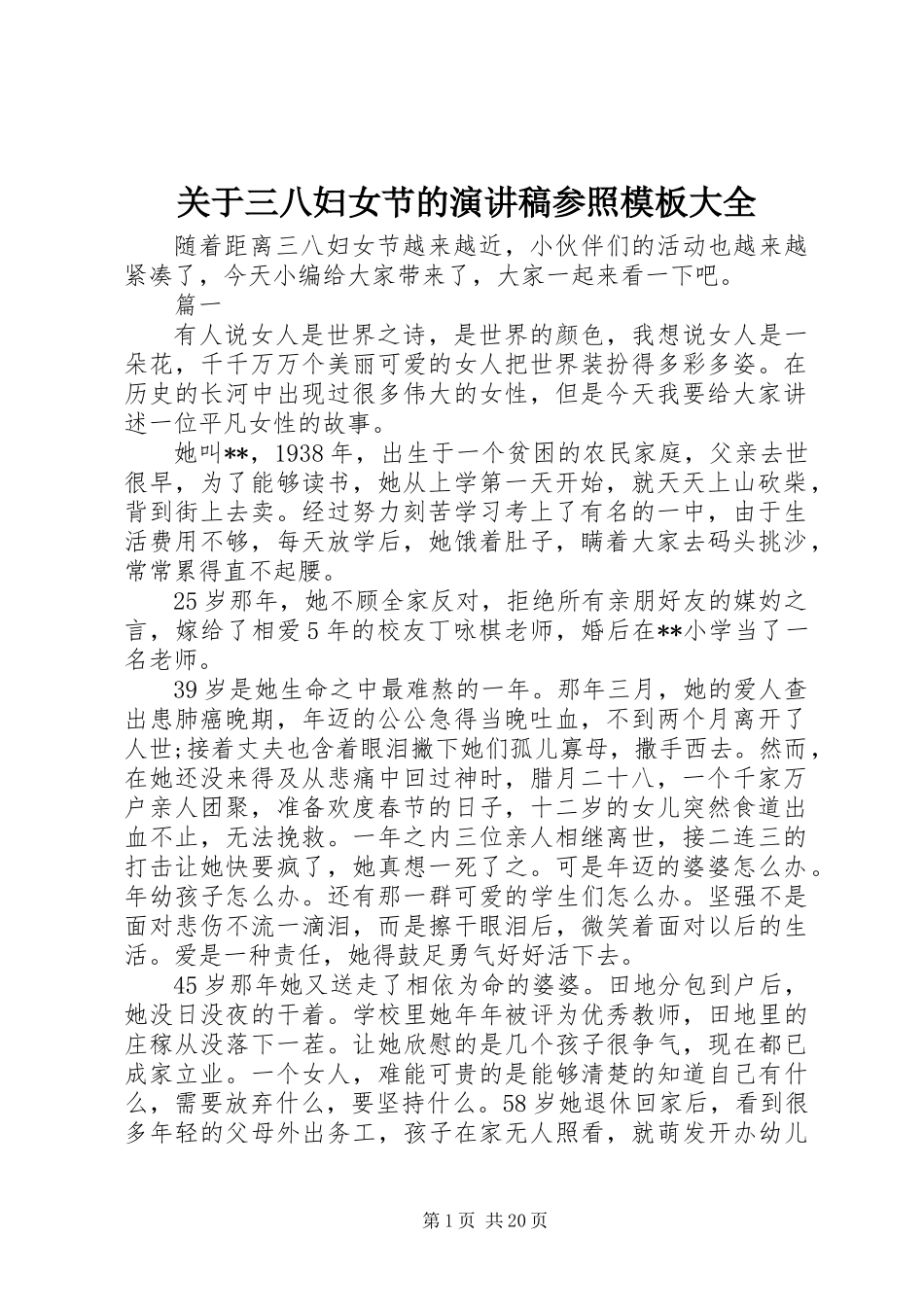 关于三八妇女节的演讲稿参照模板大全

随着距离三八妇女节越来越近，小伙伴们的活动也越来越紧凑了，今天小编给大家带来了，大家一起来看一下吧。

篇一

有人说女人是世界之诗，是世界的颜色，我想说女人是一朵花，千千万万个美丽可爱的女人把世界装扮得多彩多姿。在历史的长河中出现过很多伟大的女性，但是今天我要给大家讲述一位平凡女性的故事。

她叫**，1938年，出生于一个贫困的农民家庭，父亲去世很早，为了能够读书，她从上学第一天开始，就天天上山砍柴，背到街上去卖。经过努力刻苦学习考上了有名的一中，由于生活费用不够，每天放学后，她饿着肚子，瞒着大家去码头挑沙，常常累得直不起腰。

25岁那年，她不顾全家反对，拒绝所有亲朋好友的媒妁之言，嫁给了相爱5年的校友丁咏棋老师，婚后在**小学当了一名老师。

39岁是她生命之中最难熬的一年。那年三月，她的爱人查出患肺癌晚期，年迈的公公急得当晚吐血，不到两个月离开了人世;接着丈夫也含着眼泪撇下她们孤儿寡母，撒手西去。然而，在她还没来得及从悲痛中回过神时，腊月二十八，一个千家万户亲人团聚，准备欢度春节的日子，十二岁的女儿突然食道出血不止，无法挽救。一年之内三位亲人相继离世，接二连三的打击让她快要疯了，她真想一死了之。可是年迈的婆婆怎么办。年幼孩子怎么办。还有那一群可爱的学生们怎么办。坚强不是面对悲伤不流一滴泪，而是擦干眼泪后，微笑着面对以后的生活。爱是一种责任，她得鼓足勇气好好活下去。

45岁那年她又送走了相依为命的婆婆。田地分包到户后，她没日没夜的干着。学校里她年年被评为优秀教师，田地里的庄稼从没落下一茬。让她欣慰的是几个孩子很争气，现在都已成家立业。一个女人，难能可贵的是能够清楚的知道自己有什么，需要放弃什么，要坚持什么。58岁她退休回家后，看到很多年轻的父母外出务工，孩子在家无人照看，就萌发开办幼儿

第1页 共20页